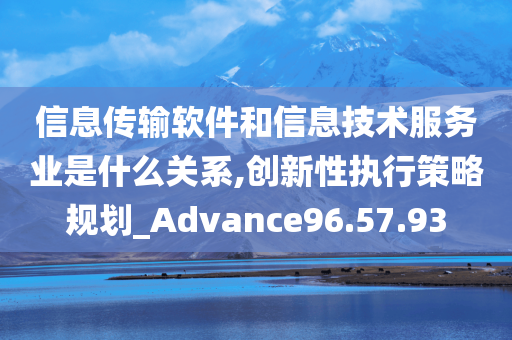 信息传输软件和信息技术服务业是什么关系,创新性执行策略规划_Advance96.57.93